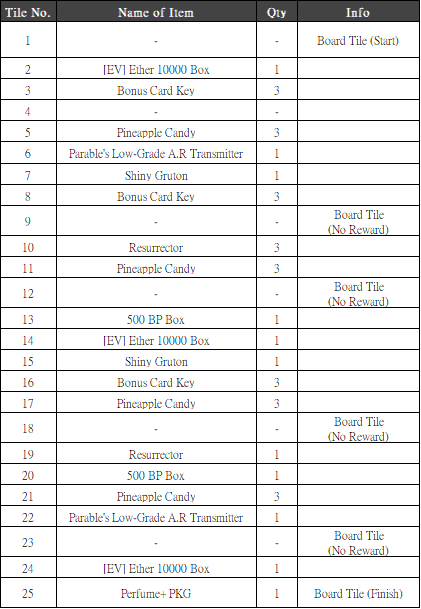 | Tile No. | Name of Item | Qty | Info |
|---|---|---|---|
| 1 | - | - | Board Tile (Start) |
| 2 | [EV] Ether 10000 Box | 1 | |
| 3 | Bonus Card Key | 3 | |
| 4 | - | - | |
| 5 | Pineapple Candy | 3 | |
| 6 | Parable's Low-Grade A.R Transmitter | 1 | |
| 7 | Shiny Gruton | 1 | |
| 8 | Bonus Card Key | 3 | |
| 9 | - | - | Board Tile (No Reward) |
| 10 | Resurrector | 3 | |
| 11 | Pineapple Candy | 3 | |
| 12 | - | - | Board Tile (No Reward) |
| 13 | 500 BP Box | 1 | |
| 14 | [EV] Ether 10000 Box | 1 | |
| 15 | Shiny Gruton | 1 | |
| 16 | Bonus Card Key | 3 | |
| 17 | Pineapple Candy | 3 | |
| 18 | - | - | Board Tile (No Reward) |
| 19 | Resurrector | 1 | |
| 20 | 500 BP Box | 1 | |
| 21 | Pineapple Candy | 3 | |
| 22 | Parable's Low-Grade A.R Transmitter | 1 | |
| 23 | - | - | Board Tile (No Reward) |
| 24 | [EV] Ether 10000 Box | 1 | |
| 25 | Perfume+ PKG | 1 | Board Tile (Finish) |